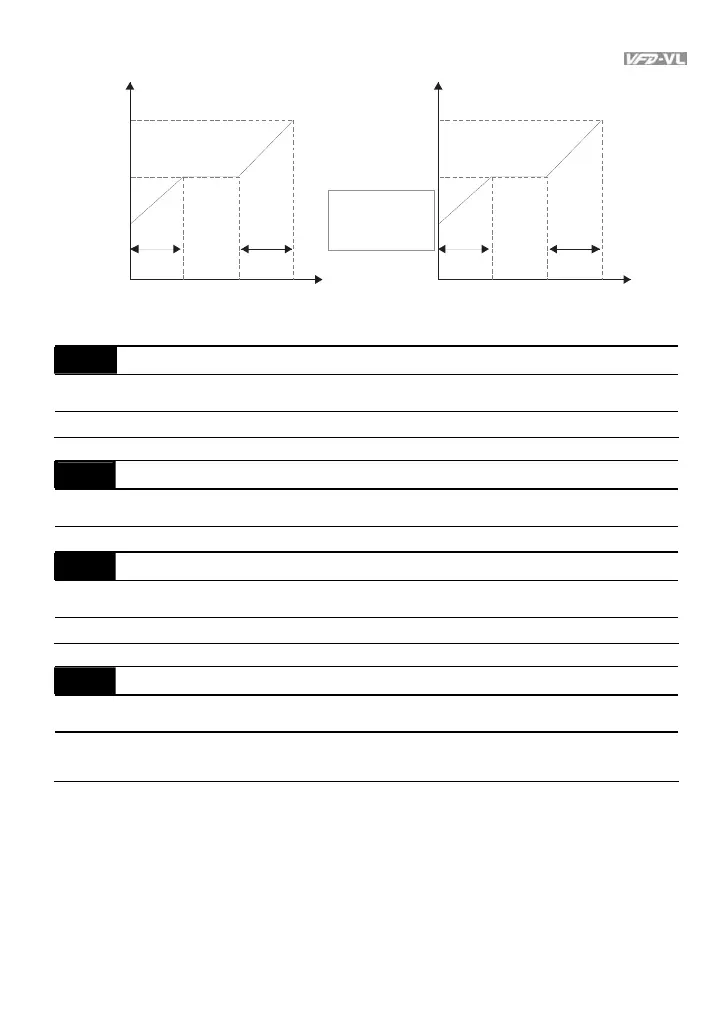 VFD-VL